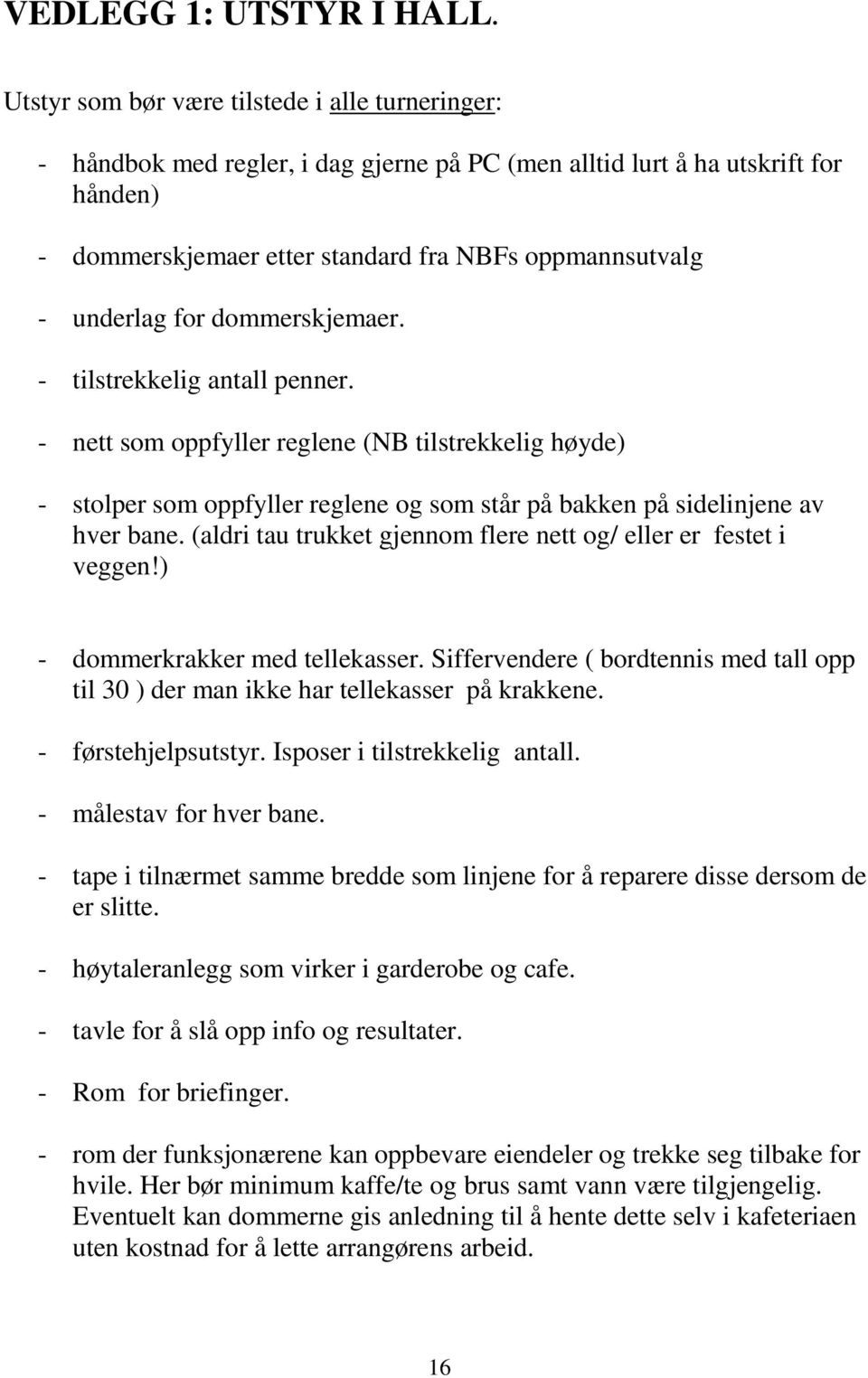 VEDLEGG 1: UTSTYR I HALL.

Utstyr som bør være tilstede i alle turneringer:

- håndbok med regler, i dag gjerne på PC (men alltid lurt å ha utskrift for hånden)

- dommerskjemaer etter standard fra NBFs oppmannsutvalg

- underlag for dommerskjemaer.

- tilstrekkelig antall penner.

- nett som oppfyller reglene (NB tilstrekkelig høyde)

- stolper som oppfyller reglene og som står på bakken på sidelinjene av hver bane. (aldri tau trukket gjennom flere nett og/ eller er festet i veggen!)

- dommerkrakker med tellekasser. Siffervendere ( bordtennis med tall opp til 30 ) der man ikke har tellekasser på krakkene.

- førstehjelpsutstyr. Isposer i tilstrekkelig antall.

- målestav for hver bane.

- tape i tilnærmet samme bredde som linjene for å reparere disse dersom de er slitte.

- høytaleranlegg som virker i garderobe og cafe.

- tavle for å slå opp info og resultater.

- Rom for briefinger.

- rom der funksjonærene kan oppbevare eiendeler og trekke seg tilbake for hvile. Her bør minimum kaffe/te og brus samt vann være tilgjengelig. Eventuelt kan dommerne gis anledning til å hente dette selv i kafeteriaen uten kostnad for å lette arrangørens arbeid.

16